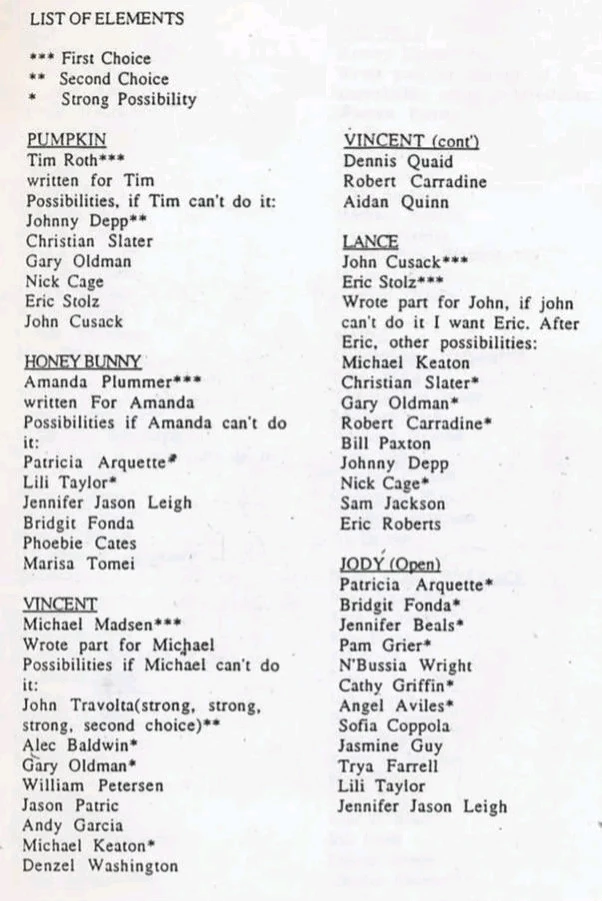 LIST OF ELEMENTS

*** First Choice
** Second Choice
* Strong Possibility

PUMPKIN
Tim Roth***
written for Tim
Possibilities, if Tim can't do it:
Johnny Depp**
Christian Slater
Gary Oldman
Nick Cage
Eric Stolz
John Cusack

HONEY BUNNY
Amanda Plummer***
written For Amanda
Possibilities if Amanda can't do it:
Patricia Arquette*
Lili Taylor*
Jennifer Jason Leigh
Bridgit Fonda
Phoebie Cates
Marisa Tomei

VINCENT
Michael Madsen***
Wrote part for Michael
Possibilities if Michael can't do it:
John Travolta(strong, strong, strong, second choice)**
Alec Baldwin*
Gary Oldman*
William Petersen
Jason Patric
Andy Garcia
Michael Keaton*
Denzel Washington

VINCENT (cont')
Dennis Quaid
Robert Carradine
Aidan Quinn

LANCE
John Cusack***
Eric Stolz***
Wrote part for John, if john can't do it I want Eric. After Eric, other possibilities:
Michael Keaton
Christian Slater*
Gary Oldman*
Robert Carradine*
Bill Paxton
Johnny Depp
Nick Cage*
Sam Jackson
Eric Roberts

JODY (Open)
Patricia Arquette*
Bridgit Fonda*
Jennifer Beals*
Pam Grier*
N'Bussia Wright
Cathy Griffin*
Angel Aviles*
Sofia Coppola
Jasmine Guy
Trya Farrell
Lili Taylor
Jennifer Jason Leigh